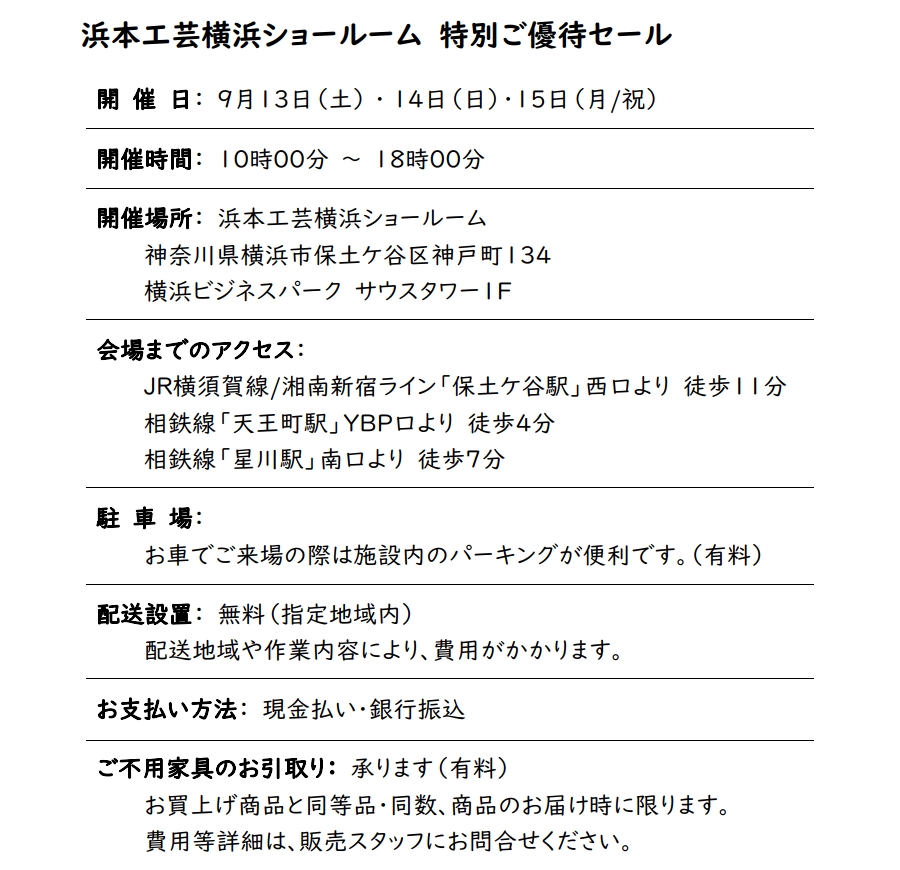 浜本工芸横浜ショールーム 特別ご優待セール

開 催 日： 9月13日（土）・14日（日）・15日（月/祝）

開催時間： 10時00分 ～ 18時00分

開催場所： 浜本工芸横浜ショールーム
神奈川県横浜市保土ケ谷区神戸町134
横浜ビジネスパーク サウスタワー1F

会場までのアクセス：
JR横須賀線/湘南新宿ライン「保土ケ谷駅」西口より 徒歩11分
相鉄線「天王町駅」YBP口より 徒歩4分
相鉄線「星川駅」南口より 徒歩7分

駐 車 場：
お車でご来場の際は施設内のパーキングが便利です。（有料）

配送設置： 無料（指定地域内）
配送地域や作業内容により、費用がかかります。

お支払い方法： 現金払い・銀行振込

ご不用家具のお引取り： 承ります（有料）
お買上げ商品と同等品・同数、商品のお届け時に限ります。
費用等詳細は、販売スタッフにお問合せください。